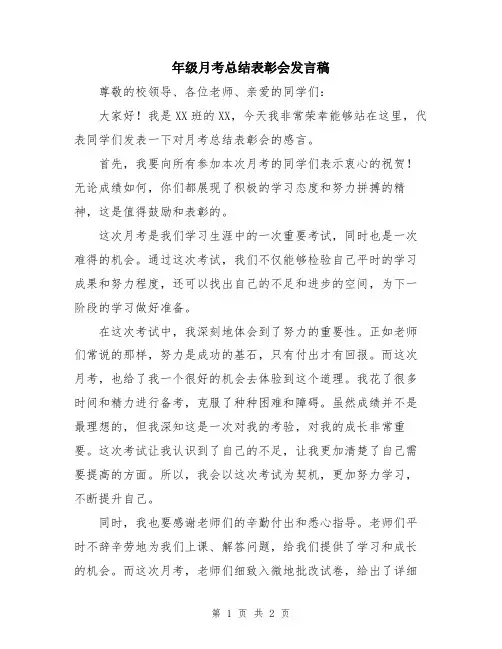 年级月考总结表彰会发言稿

尊敬的校领导、各位老师、亲爱的同学们:

大家好!我是XX班的XX,今天我非常荣幸能够站在这里,代表同学们发表一下对月考总结表彰会的感言。

首先,我要向所有参加本次月考的同学们表示衷心的祝贺!无论成绩如何,你们都展现了积极的学习态度和努力拼搏的精神,这是值得鼓励和表彰的。

这次月考是我们学习生涯中的一次重要考试,同时也是一次难得的机会。通过这次考试,我们不仅能够检验自己平时的学习成果和努力程度,还可以找出自己的不足和进步的空间,为下一阶段的学习做好准备。

在这次考试中,我深刻地体会到了努力的重要性。正如老师们常说的那样,努力是成功的基石,只有付出才有回报。而这次月考,也给了我一个很好的机会去体验到这个道理。我花了很多时间和精力进行备考,克服了种种困难和障碍。虽然成绩并不是最理想的,但我深知这是一次对我的考验,对我的成长非常重要。这次考试让我认识到了自己的不足,让我更加清楚了自己需要提高的方面。所以,我会以这次考试为契机,更加努力学习,不断提升自己。

同时,我也要感谢老师们的辛勤付出和悉心指导。老师们平时不辞辛劳地为我们上课、解答问题,给我们提供了学习和成长的机会。而这次月考,老师们细致入微地批改试卷,给出了详细

第 1 页 共 2 页